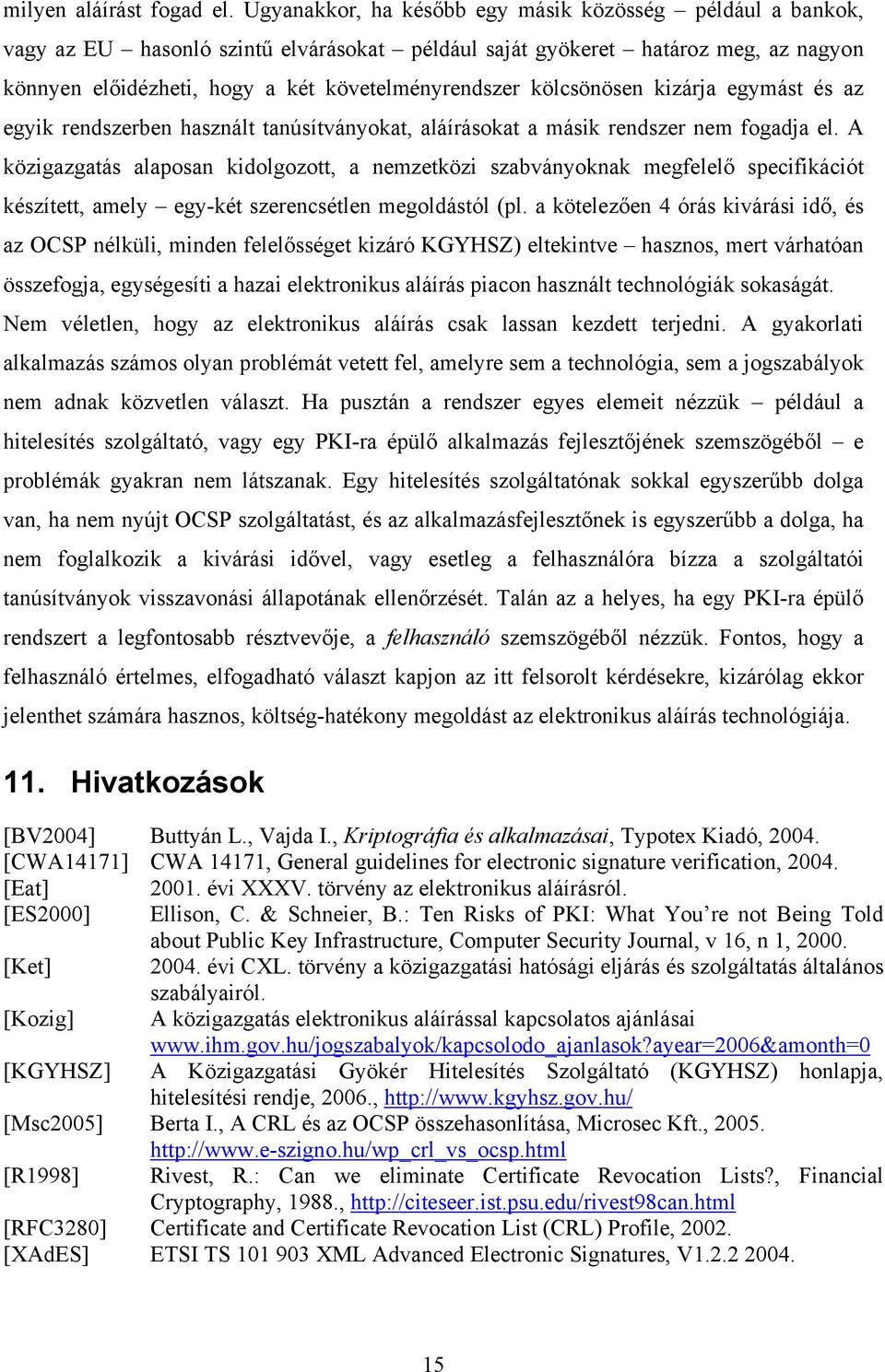 milyen aláírást fogad el. Ugyanakkor, ha később egy másik közösség – például a bankok, vagy az EU – hasonló szintű elvárásokat – például saját gyökeret – határoz meg, az nagyon könnyen előidézheti, hogy a két követelményrendszer kölcsönösen kizárja egymást és az egyik rendszerben használt tanúsítványokat, aláírásokat a másik rendszer nem fogadja el. A közigazgatás alaposan kidolgozott, a nemzetközi szabványoknak megfelelő specifikációt készített, amely – egy-két szerencsétlen megoldástól (pl. a kötelezően 4 órás kivárási idő, és az OCSP nélküli, minden felelősséget kizáró KGYHSZ) eltekintve – hasznos, mert várhatóan összefogja, egységesíti a hazai elektronikus aláírás piacon használt technológiák sokaságát.

Nem véletlen, hogy az elektronikus aláírás csak lassan kezdett terjedni. A gyakorlati alkalmazás számos olyan problémát vetett fel, amelyre sem a technológia, sem a jogszabályok nem adnak közvetlen választ. Ha pusztán a rendszer egyes elemeit nézzük – például a hitelesítés szolgáltató, vagy egy PKI-ra épülő alkalmazás fejlesztőjének szemszögéből – e problémák gyakran nem látszanak. Egy hitelesítés szolgáltatónak sokkal egyszerűbb dolga van, ha nem nyújt OCSP szolgáltatást, és az alkalmazásfejlesztőnek is egyszerűbb a dolga, ha nem foglalkozik a kivárási idővel, vagy esetleg a felhasználóra bízza a szolgáltatói tanúsítványok visszavonási állapotának ellenőrzését. Talán az a helyes, ha egy PKI-ra épülő rendszert a legfontosabb résztvevője, a felhasználó szemszögéből nézzük. Fontos, hogy a felhasználó értelmes, elfogadható választ kapjon az itt felsorolt kérdésekre, kizárólag ekkor jelenthet számára hasznos, költség-hatékony megoldást az elektronikus aláírás technológiája.

11. Hivatkozások

[BV2004] Buttyán L., Vajda I., Kriptográfia és alkalmazásai, Typotex Kiadó, 2004.
[CWA14171] CWA 14171, General guidelines for electronic signature verification, 2004.
[Eat] 2001. évi XXXV. törvény az elektronikus aláírásról.
[ES2000] Ellison, C. & Schneier, B.: Ten Risks of PKI: What You're not Being Told about Public Key Infrastructure, Computer Security Journal, v 16, n 1, 2000.
[Ket] 2004. évi CXL. törvény a közigazgatási hatósági eljárás és szolgáltatás általános szabályairól.
[Kozig] A közigazgatás elektronikus aláírással kapcsolatos ajánlásai www.ihm.gov.hu/jogszabalyok/kapcsolodo_ajanlasok?ayear=2006&amonth=0
[KGYHSZ] A Közigazgatási Gyökér Hitelesítés Szolgáltató (KGYHSZ) honlapja, hitelesítési rendje, 2006., http://www.kgyhsz.gov.hu/
[Msc2005] Berta I., A CRL és az OCSP összehasonlítása, Microsec Kft., 2005. http://www.e-szigno.hu/wp_crl_vs_ocsp.html
[R1998] Rivest, R.: Can we eliminate Certificate Revocation Lists?, Financial Cryptography, 1988., http://citeseer.ist.psu.edu/rivest98can.html
[RFC3280] Certificate and Certificate Revocation List (CRL) Profile, 2002.
[XAdES] ETSI TS 101 903 XML Advanced Electronic Signatures, V1.2.2 2004.

15